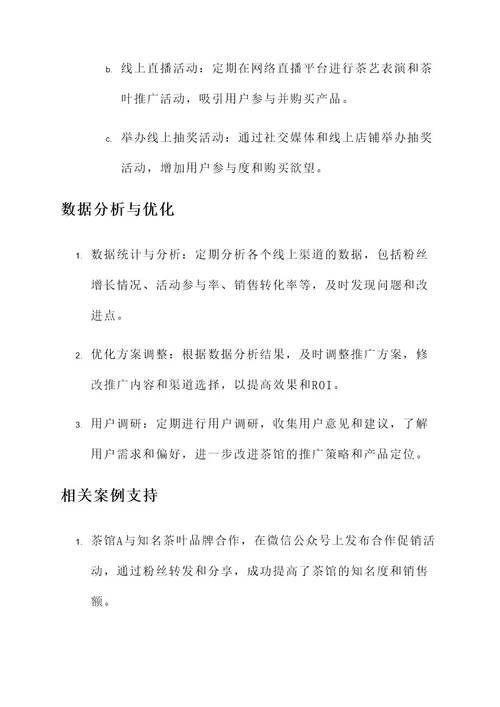 b. 线上直播活动：定期在网络直播平台进行茶艺表演和茶叶推广活动，吸引用户参与并购买产品。

c. 举办线上抽奖活动：通过社交媒体和线上店铺举办抽奖活动，增加用户参与度和购买欲望。

数据分析与优化

1. 数据统计与分析：定期分析各个线上渠道的数据，包括粉丝增长情况、活动参与率、销售转化率等，及时发现问题和改进点。

2. 优化方案调整：根据数据分析结果，及时调整推广方案，修改推广内容和渠道选择，以提高效果和ROI。

3. 用户调研：定期进行用户调研，收集用户意见和建议，了解用户需求和偏好，进一步改进茶馆的推广策略和产品定位。

相关案例支持

1. 茶馆A与知名茶叶品牌合作，在微信公众号上发布合作促销活动，通过粉丝转发和分享，成功提高了茶馆的知名度和销售额。